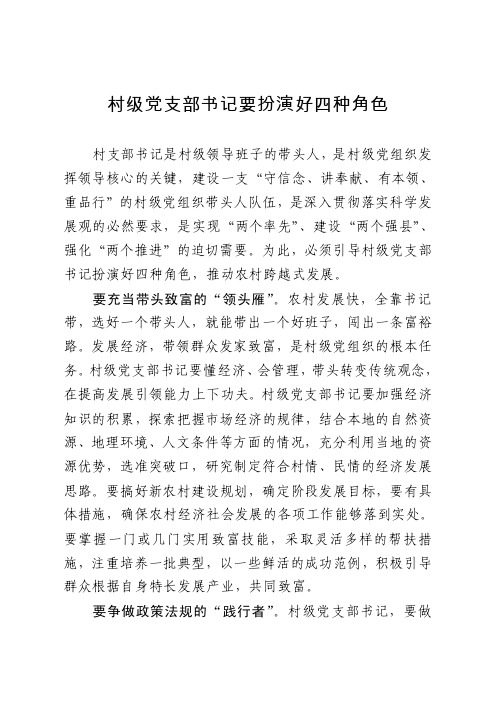 村级党支部书记要扮演好四种角色

村支部书记是村级领导班子的带头人，是村级党组织发挥领导核心的关键，建设一支“守信念、讲奉献、有本领、重品行”的村级党组织带头人队伍，是深入贯彻落实科学发展观的必然要求，是实现“两个率先”、建设“两个强县”、强化“两个推进”的迫切需要。为此，必须引导村级党支部书记扮演好四种角色，推动农村跨越式发展。

要充当带头致富的“领头雁”。农村发展快，全靠书记带，选好一个带头人，就能带出一个好班子，闯出一条富裕路。发展经济，带领群众发家致富，是村级党组织的根本任务。村级党支部书记要懂经济、会管理，带头转变传统观念，在提高发展引领能力上下功夫。村级党支部书记要加强经济知识的积累，探索把握市场经济的规律，结合本地的自然资源、地理环境、人文条件等方面的情况，充分利用当地的资源优势，选准突破口，研究制定符合村情、民情的经济发展思路。要搞好新农村建设规划，确定阶段发展目标，要有具体措施，确保农村经济社会发展的各项工作能够落到实处。要掌握一门或几门实用致富技能，采取灵活多样的帮扶措施，注重培养一批典型，以一些鲜活的成功范例，积极引导群众根据自身特长发展产业，共同致富。

要争做政策法规的“践行者”。村级党支部书记，要做